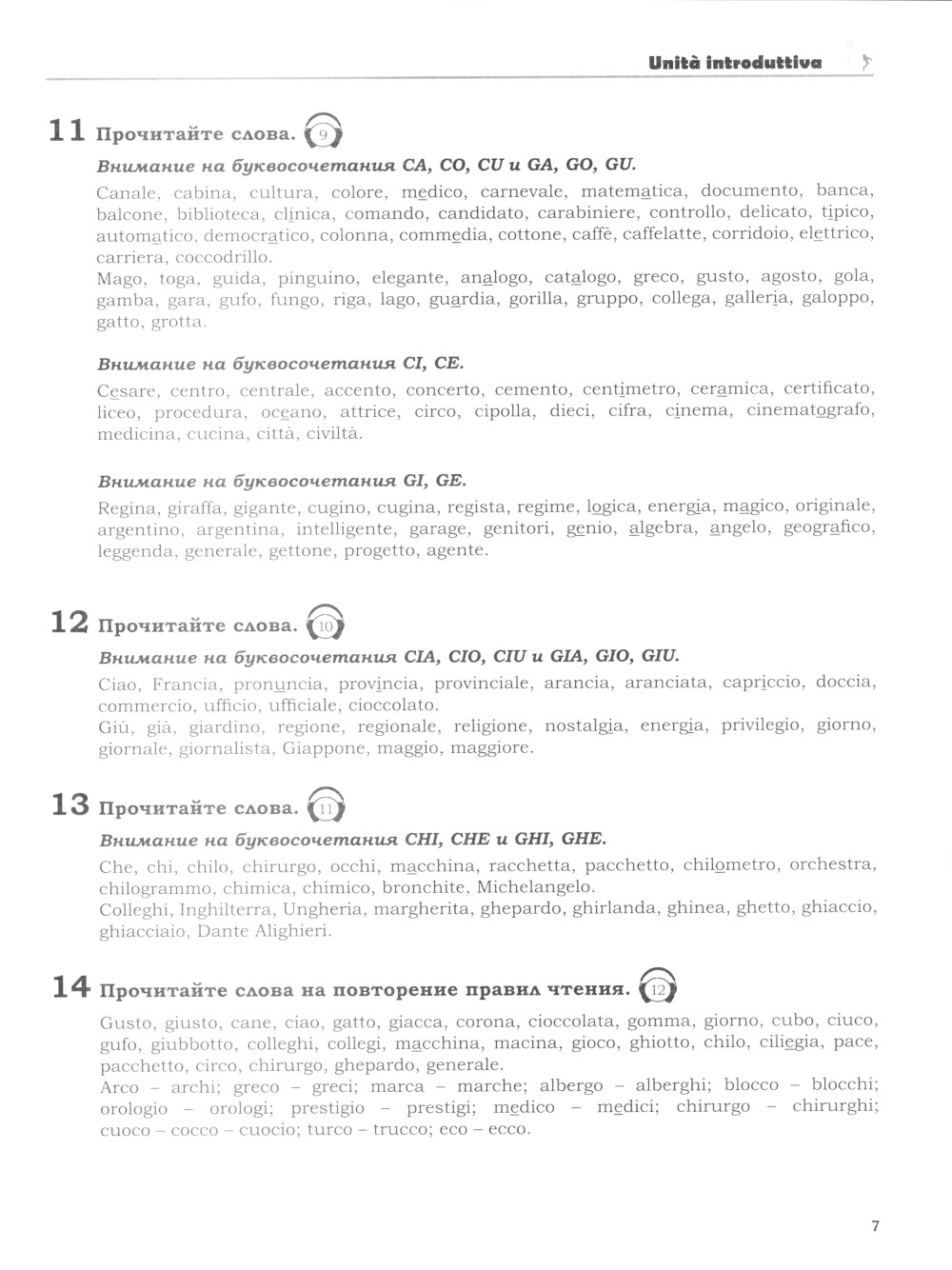 Unità introduttiva

11 Прочитайте слова. 9

Внимание на буквосочетания CA, CO, CU и GA, GO, GU.

Canale, cabina, cultura, colore, medico, carnevale, matematica, documento, banca, balcone, biblioteca, clinica, comando, candidato, carabiniere, controllo, delicato, tipico, automatico, democratico, colonna, commedia, cottone, caffè, caffelatte, corridoio, elettrico, carriera, coccodrillo.
Mago, toga, guida, pinguino, elegante, analogo, catalogo, greco, gusto, agosto, gola, gamba, gara, gufo, fungo, riga, lago, guardia, gorilla, gruppo, collega, galleria, galoppo, gatto, grotta.

Внимание на буквосочетания CI, CE.

Cesare, centro, centrale, accento, concerto, cemento, centimetro, ceramica, certificato, liceo, procedura, oceano, attrice, circo, cipolla, dieci, cifra, cinema, cinematografo, medicina, cucina, città, civiltà.

Внимание на буквосочетания GI, GE.

Regina, giraffa, gigante, cugino, cugina, regista, regime, logica, energia, magico, originale, argentino, argentina, intelligente, garage, genitori, genio, algebra, angelo, geografico, leggenda, generale, gettone, progetto, agente.

12 Прочитайте слова. 10

Внимание на буквосочетания CIA, CIO, CIU и GIA, GIO, GIU.

Ciao, Francia, pronuncia, provincia, provinciale, arancia, aranciata, capriccio, doccia, commercio, ufficio, ufficiale, cioccolato.
Giù, già, giardino, regione, regionale, religione, nostalgia, energia, privilegio, giorno, giornale, giornalista, Giappone, maggio, maggiore.

13 Прочитайте слова. 11

Внимание на буквосочетания CHI, CHE и GHI, GHE.

Che, chi, chilo, chirurgo, occhi, macchina, racchetta, pacchetto, chilometro, orchestra, chilogrammo, chimica, chimico, bronchite, Michelangelo.
Colleghi, Inghilterra, Ungheria, margherita, ghepardo, ghirlanda, ghinea, ghetto, ghiaccio, ghiacciaio, Dante Alighieri.

14 Прочитайте слова на повторение правил чтения. 12

Gusto, giusto, cane, ciao, gatto, giacca, corona, cioccolata, gomma, giorno, cubo, ciuco, gufo, giubbotto, colleghi, collegi, macchina, macina, gioco, ghiotto, chilo, ciliegia, pace, pacchetto, circo, chirurgo, ghepardo, generale.
Arco – archi; greco – greci; marca – marche; albergo – alberghi; blocco – blocchi; orologio – orologi; prestigio – prestigi; medico – medici; chirurgo – chirurghi; cuoco – cocco – cuocio; turco – trucco; eco – ecco.

7